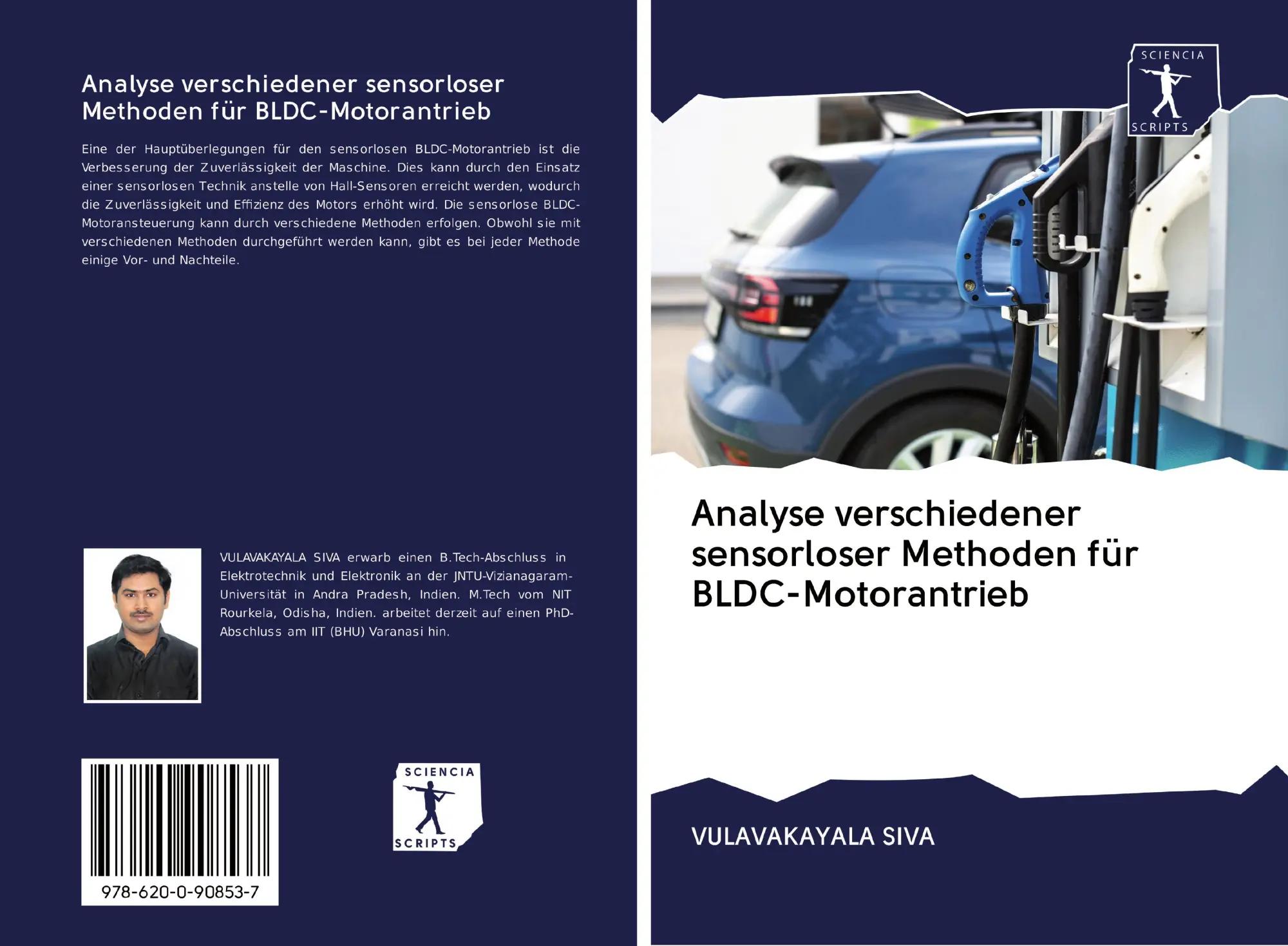 Analyse verschiedener sensorloser Methoden für BLDC-Motorantrieb

Eine der Hauptüberlegungen für den sensorlosen BLDC-Motorantrieb ist die Verbesserung der Zuverlässigkeit der Maschine. Dies kann durch den Einsatz einer sensorlosen Technik anstelle von Hall-Sensoren erreicht werden, wodurch die Zuverlässigkeit und Effizienz des Motors erhöht wird. Die sensorlose BLDC-Motoransteuerung kann durch verschiedene Methoden erfolgen. Obwohl sie mit verschiedenen Methoden durchgeführt werden kann, gibt es bei jeder Methode einige Vor- und Nachteile.

VULAVAKAYALA SIVA erwarb einen B.Tech-Abschluss in Elektrotechnik und Elektronik an der JNTU-Vizianagaram-Universität in Andra Pradesh, Indien. M.Tech vom NIT Rourkela, Odisha, Indien. arbeitet derzeit auf einen PhD-Abschluss am IIT (BHU) Varanasi hin.

978-620-0-90853-7

SCIENCIA SCRIPTS

SCIENCIA SCRIPTS

Analyse verschiedener sensorloser Methoden für BLDC-Motorantrieb

VULAVAKAYALA SIVA